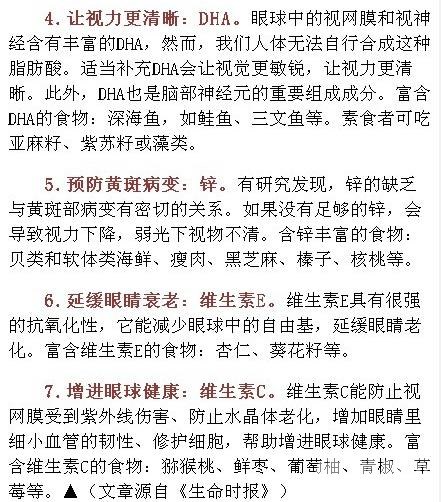 4. 让视力更清晰：DHA。眼球中的视网膜和视神经含有丰富的DHA，然而，我们人体无法自行合成这种脂肪酸。适当补充DHA会让视觉更敏锐，让视力更清晰。此外，DHA也是脑部神经元的重要组成成分。富含DHA的食物：深海鱼，如鲑鱼、三文鱼等。素食者可吃亚麻籽、紫苏籽或藻类。

5. 预防黄斑病变：锌。有研究发现，锌的缺乏与黄斑部病变有密切的关系。如果没有足够的锌，会导致视力下降，弱光下视物不清。含锌丰富的食物：贝类和软体类海鲜、瘦肉、黑芝麻、榛子、核桃等。

6. 延缓眼睛衰老：维生素E。维生素E具有很强的抗氧化性，它能减少眼球中的自由基，延缓眼睛老化。富含维生素E的食物：杏仁、葵花籽等。

7. 增进眼球健康：维生素C。维生素C能防止视网膜受到紫外线伤害、防止水晶体老化，增加眼睛里细小血管的韧性、修护细胞，帮助增进眼球健康。富含维生素C的食物：猕猴桃、鲜枣、葡萄柚、青椒、草莓等。▲（文章源自《生命时报》）